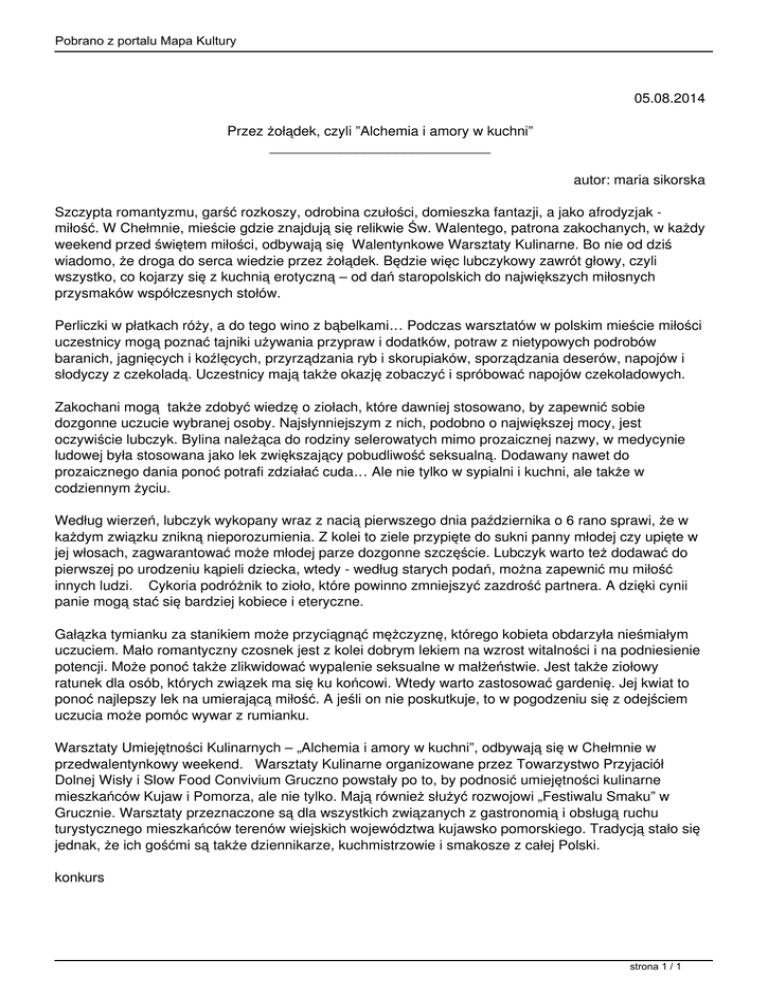 Pobrano z portalu Mapa Kultury

05.08.2014

Przez żołądek, czyli "Alchemia i amory w kuchni"

autor: maria sikorska

Szczypta romantyzmu, garść rozkoszy, odrobina czułości, domieszka fantazji, a jako afrodyzjak - miłość. W Chełmnie, mieście gdzie znajdują się relikwie Św. Walentego, patrona zakochanych, w każdy weekend przed świętem miłości, odbywają się Walentynkowe Warsztaty Kulinarne. Bo nie od dziś wiadomo, że droga do serca wiedzie przez żołądek. Będzie więc lubczykowy zawrót głowy, czyli wszystko, co kojarzy się z kuchnią erotyczną – od dań staropolskich do największych miłosnych przysmaków współczesnych stołów.

Perliczki w płatkach róży, a do tego wino z bąbelkami… Podczas warsztatów w polskim mieście miłości uczestnicy mogą poznać tajniki używania przypraw i dodatków, potraw z nietypowych podrobów baranich, jagnięcych i koźlęcych, przyrządzania ryb i skorupiaków, sporządzania deserów, napojów i słodyczy z czekoladą. Uczestnicy mają także okazję zobaczyć i spróbować napojów czekoladowych.

Zakochani mogą także zdobyć wiedzę o ziołach, które dawniej stosowano, by zapewnić sobie dozgonne uczucie wybranej osoby. Najsłynniejszym z nich, podobno o największej mocy, jest oczywiście lubczyk. Bylina należąca do rodziny selerowatych mimo prozaicznej nazwy, w medycynie ludowej była stosowana jako lek zwiększający pobudliwość seksualną. Dodawany nawet do prozaicznego dania ponoć potrafi zdziałać cuda… Ale nie tylko w sypialni i kuchni, ale także w codziennym życiu.

Według wierzeń, lubczyk wykopany wraz z nacią pierwszego dnia października o 6 rano sprawi, że w każdym związku znikną nieporozumienia. Z kolei to ziele przypięte do sukni panny młodej czy upięte w jej włosach, zagwarantować może młodej parze dozgonne szczęście. Lubczyk warto też dodawać do pierwszej po urodzeniu kąpieli dziecka, wtedy - według starych podań, można zapewnić mu miłość innych ludzi. Cykoria podróżnik to zioło, które powinno zmniejszyć zazdrość partnera. A dzięki cynii panie mogą stać się bardziej kobiece i eteryczne.

Gałązka tymianku za stanikiem może przyciągnąć mężczyznę, którego kobieta obdarzyła nieśmiałym uczuciem. Mało romantyczny czosnek jest z kolei dobrym lekiem na wzrost witalności i na podniesienie potencji. Może ponoć także zlikwidować wypalenie seksualne w małżeństwie. Jest także ziołowy ratunek dla osób, których związek ma się ku końcowi. Wtedy warto zastosować gardenię. Jej kwiat to ponoć najlepszy lek na umierającą miłość. A jeśli on nie poskutkuje, to w pogodzeniu się z odejściem uczucia może pomóc wywar z rumianku.

Warsztaty Umiejętności Kulinarnych – „Alchemia i amory w kuchni", odbywają się w Chełmnie w przedwalentynkowy weekend. Warsztaty Kulinarne organizowane przez Towarzystwo Przyjaciół Dolnej Wisły i Slow Food Convivium Gruczno powstały po to, by podnosić umiejętności kulinarne mieszkańców Kujaw i Pomorza, ale nie tylko. Mają również służyć rozwojowi „Festiwalu Smaku" w Grucznie. Warsztaty przeznaczone są dla wszystkich związanych z gastronomią i obsługą ruchu turystycznego mieszkańców terenów wiejskich województwa kujawsko pomorskiego. Tradycją stało się jednak, że ich gośćmi są także dziennikarze, kuchmistrzowie i smakosze z całej Polski.

konkurs

strona 1 / 1